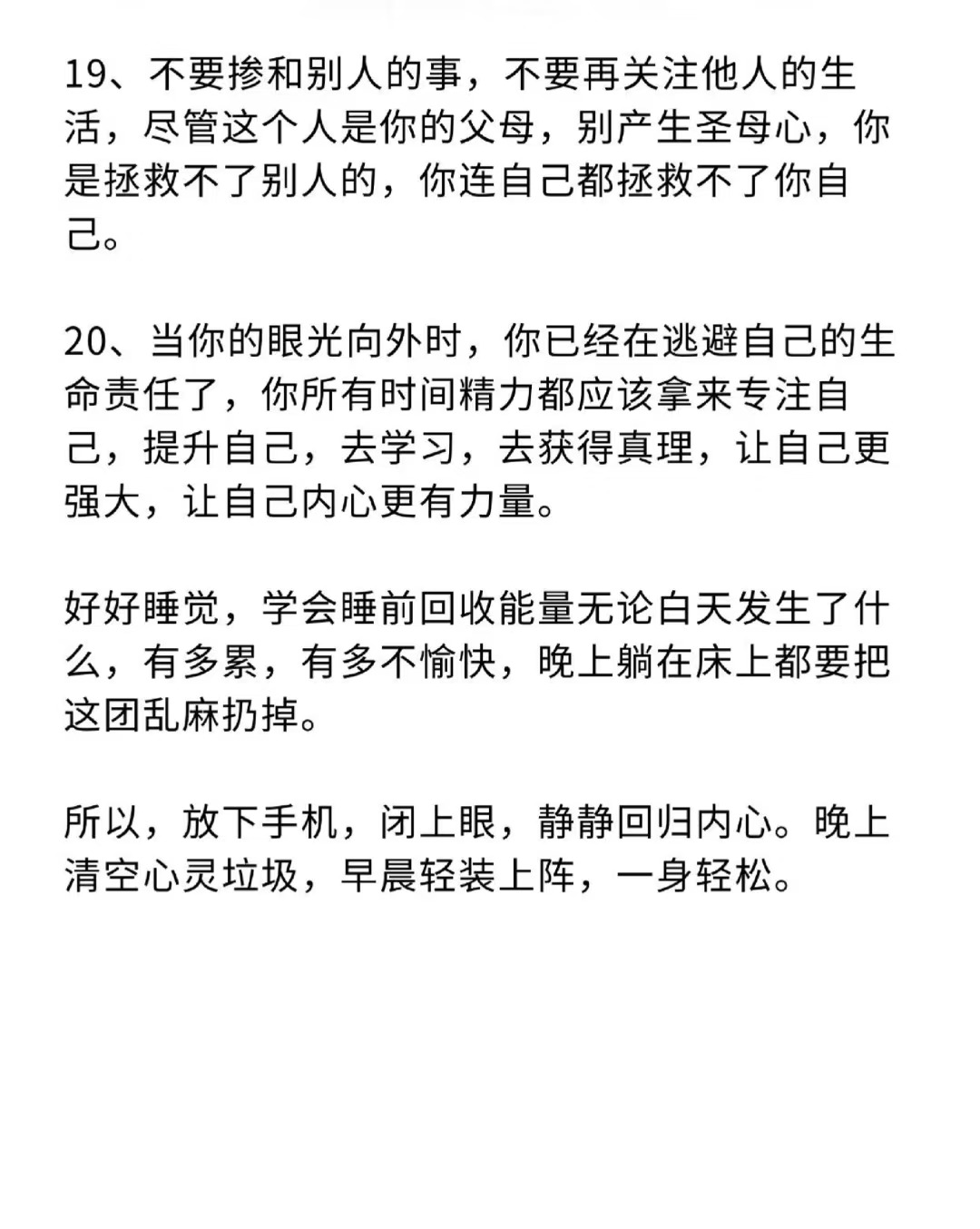 19、不要掺和别人的事，不要再关注他人的生活，尽管这个人是你的父母，别产生圣母心，你是拯救不了别人的，你连自己都拯救不了你自己。

20、当你的眼光向外时，你已经在逃避自己的生命责任了，你所有时间精力都应该拿来专注自己，提升自己，去学习，去获得真理，让自己更强大，让自己内心更有力量。

好好睡觉，学会睡前回收能量无论白天发生了什么，有多累，有多不愉快，晚上躺在床上都要把这团乱麻扔掉。

所以，放下手机，闭上眼，静静回归内心。晚上清空心灵垃圾，早晨轻装上阵，一身轻松。